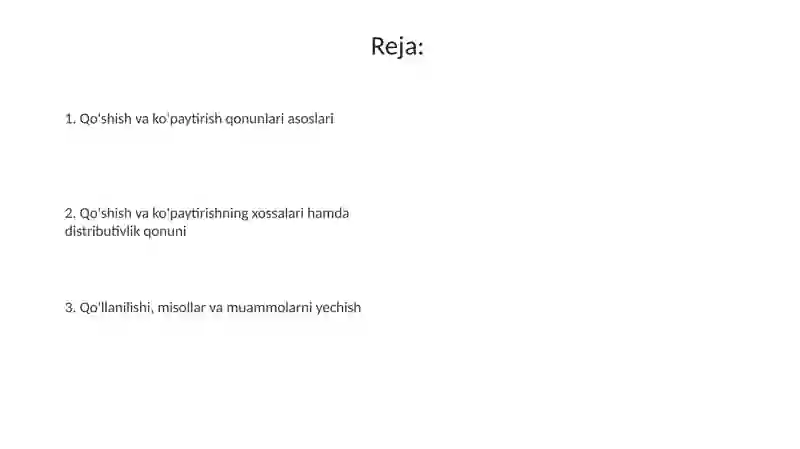 Reja:

1. Qo'shish va ko'paytirish qonunlari asoslari

2. Qo'shish va ko'paytirishning xossalari hamda distributivlik qonuni

3. Qo'llanilishi, misollar va muammolarni yechish